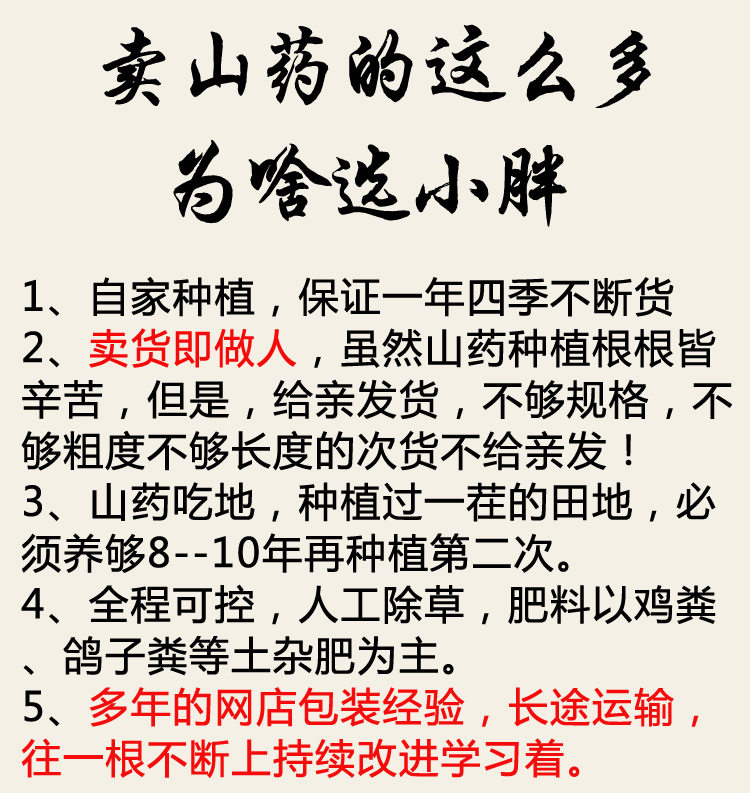 卖山药的这么多
为啥选小胖

1、自家种植，保证一年四季不断货

2、卖货即做人，虽然山药种植根根皆辛苦，但是，给亲发货，不够规格，不够粗度不够长度的次货不给亲发！

3、山药吃地，种植过一茬的田地，必须养够8--10年再种植第二次。

4、全程可控，人工除草，肥料以鸡粪、鸽子粪等土杂肥为主。

5、多年的网店包装经验，长途运输，往一根不断上持续改进学习着。